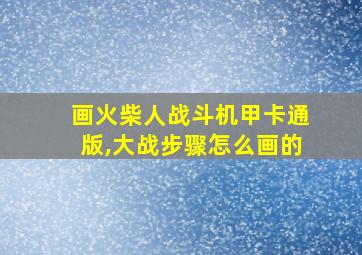 画火柴人战斗机甲卡通版,大战步骤怎么画的